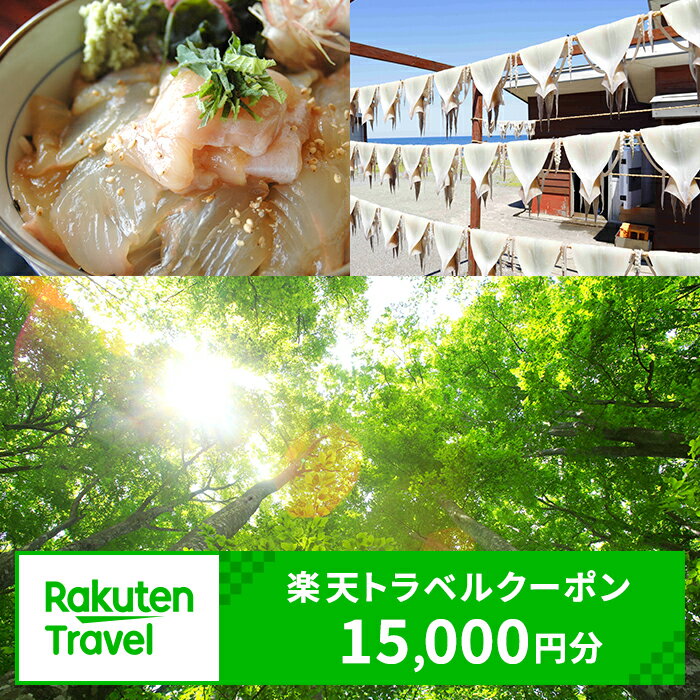 Rakuten Travel

楽天トラベルクーポン
15,000円分